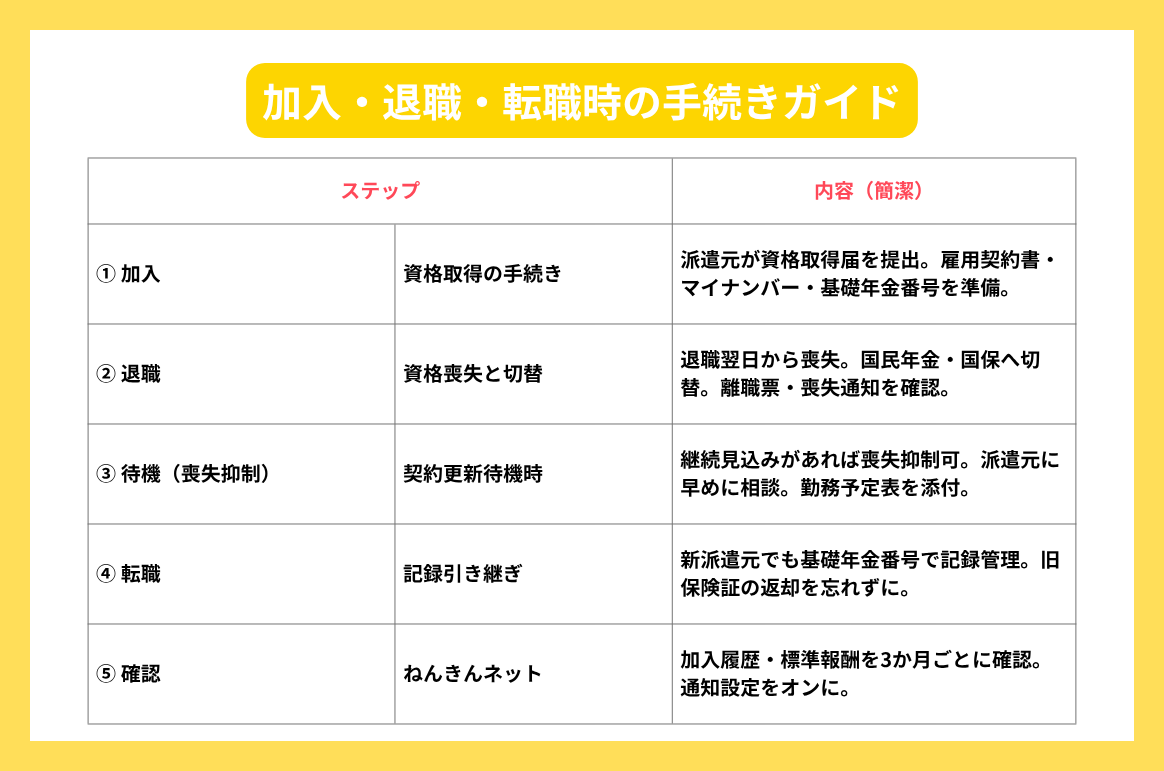 加入・退職・転職時の手続きガイド

| ステップ | | 内容（簡潔） |
|---|---|---|
| ① 加入 | 資格取得の手続き | 派遣元が資格取得届を提出。雇用契約書・マイナンバー・基礎年金番号を準備。 |
| ② 退職 | 資格喪失と切替 | 退職翌日から喪失。国民年金・国保へ切替。離職票・喪失通知を確認。 |
| ③ 待機（喪失抑制） | 契約更新待機時 | 継続見込みがあれば喪失抑制可。派遣元に早めに相談。勤務予定表を添付。 |
| ④ 転職 | 記録引き継ぎ | 新派遣元でも基礎年金番号で記録管理。旧保険証の返却を忘れずに。 |
| ⑤ 確認 | ねんきんネット | 加入履歴・標準報酬を3か月ごとに確認。通知設定をオンに。 |